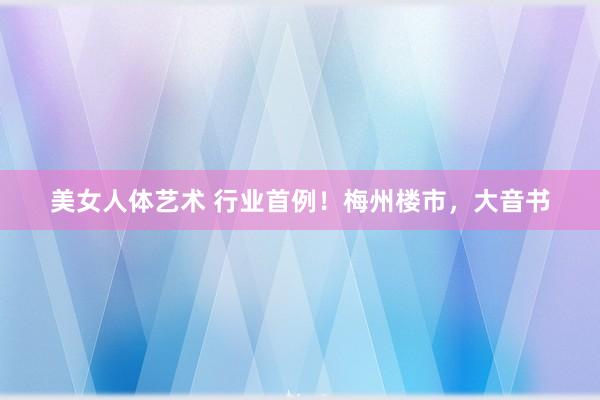 美女人体艺术 行业首例！梅州楼市，大音书